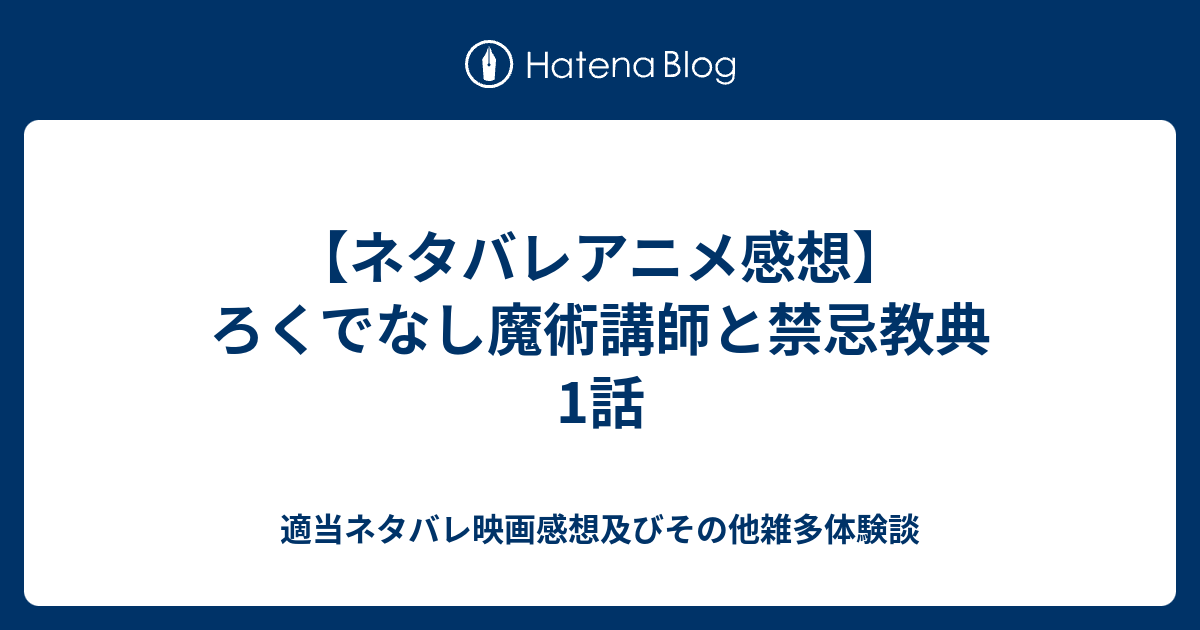 Hatena Blog

【ネタバレアニメ感想】ろくでなし魔術講師と禁忌教典 1話

適当ネタバレ映画感想及びその他雑多体験談